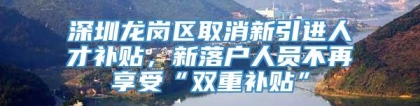 深圳龙岗区取消新引进人才补贴，新落户人员不再享受“双重补贴”